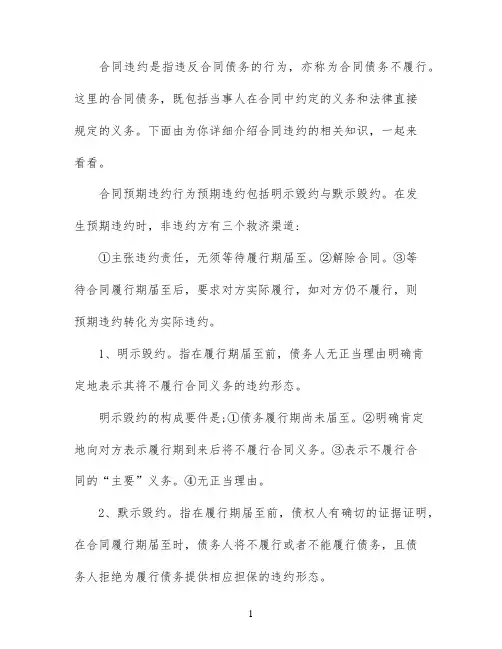 合同违约是指违反合同债务的行为，亦称为合同债务不履行。这里的合同债务，既包括当事人在合同中约定的义务和法律直接规定的义务。下面由为你详细介绍合同违约的相关知识，一起来看看。

合同预期违约行为预期违约包括明示毁约与默示毁约。在发生预期违约时，非违约方有三个救济渠道：

①主张违约责任，无须等待履行期届至。②解除合同。③等待合同履行期届至后，要求对方实际履行，如对方仍不履行，则预期违约转化为实际违约。

1、明示毁约。指在履行期届至前，债务人无正当理由明确肯定地表示其将不履行合同义务的违约形态。

明示毁约的构成要件是;①债务履行期尚未届至。②明确肯定地向对方表示履行期到来后将不履行合同义务。③表示不履行合同的“主要”义务。④无正当理由。

2、默示毁约。指在履行期届至前，债权人有确切的证据证明，在合同履行期届至时，债务人将不履行或者不能履行债务，且债务人拒绝为履行债务提供相应担保的违约形态。

1